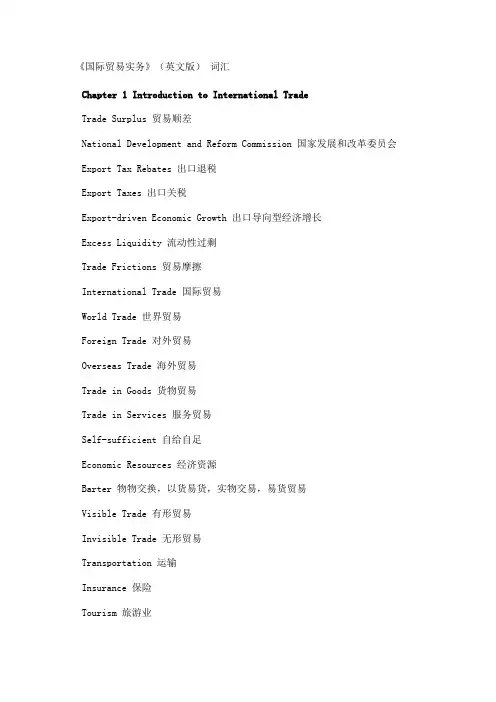 《国际贸易实务》（英文版） 词汇

Chapter 1 Introduction to International Trade

Trade Surplus 贸易顺差

National Development and Reform Commission 国家发展和改革委员会

Export Tax Rebates 出口退税

Export Taxes 出口关税

Export-driven Economic Growth 出口导向型经济增长

Excess Liquidity 流动性过剩

Trade Frictions 贸易摩擦

International Trade 国际贸易

World Trade 世界贸易

Foreign Trade 对外贸易

Overseas Trade 海外贸易

Trade in Goods 货物贸易

Trade in Services 服务贸易

Self-sufficient 自给自足

Economic Resources 经济资源

Barter 物物交换，以货易货，实物交易，易货贸易

Visible Trade 有形贸易

Invisible Trade 无形贸易

Transportation 运输

Insurance 保险

Tourism 旅游业